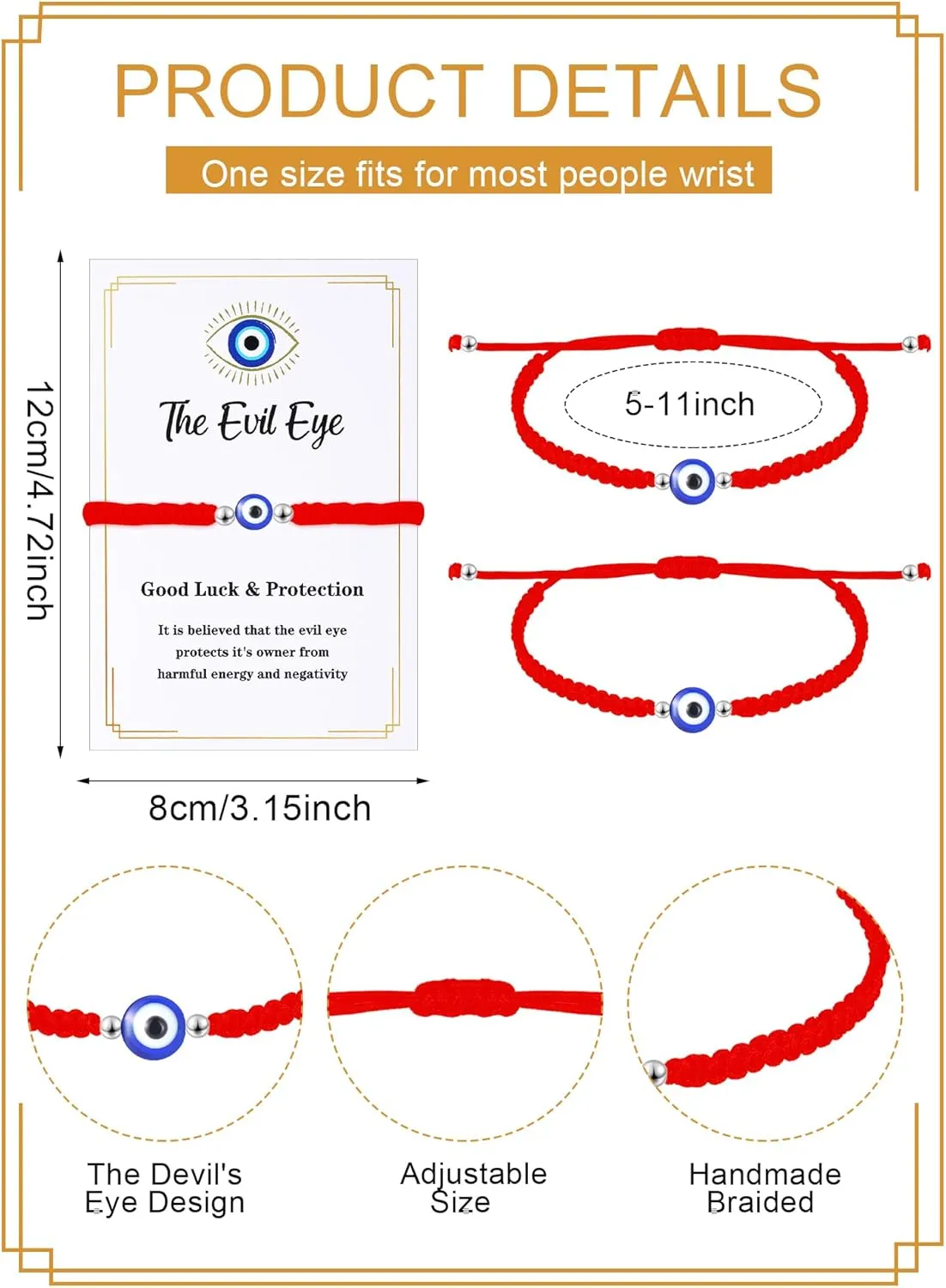 PRODUCT DETAILS

One size fits for most people wrist

12cm/4.72inch

The Evil Eye

Good Luck & Protection

It is believed that the evil eye protects it's owner from harmful energy and negativity

8cm/3.15inch

5-11inch

The Devil's Eye Design

Adjustable Size

Handmade Braided